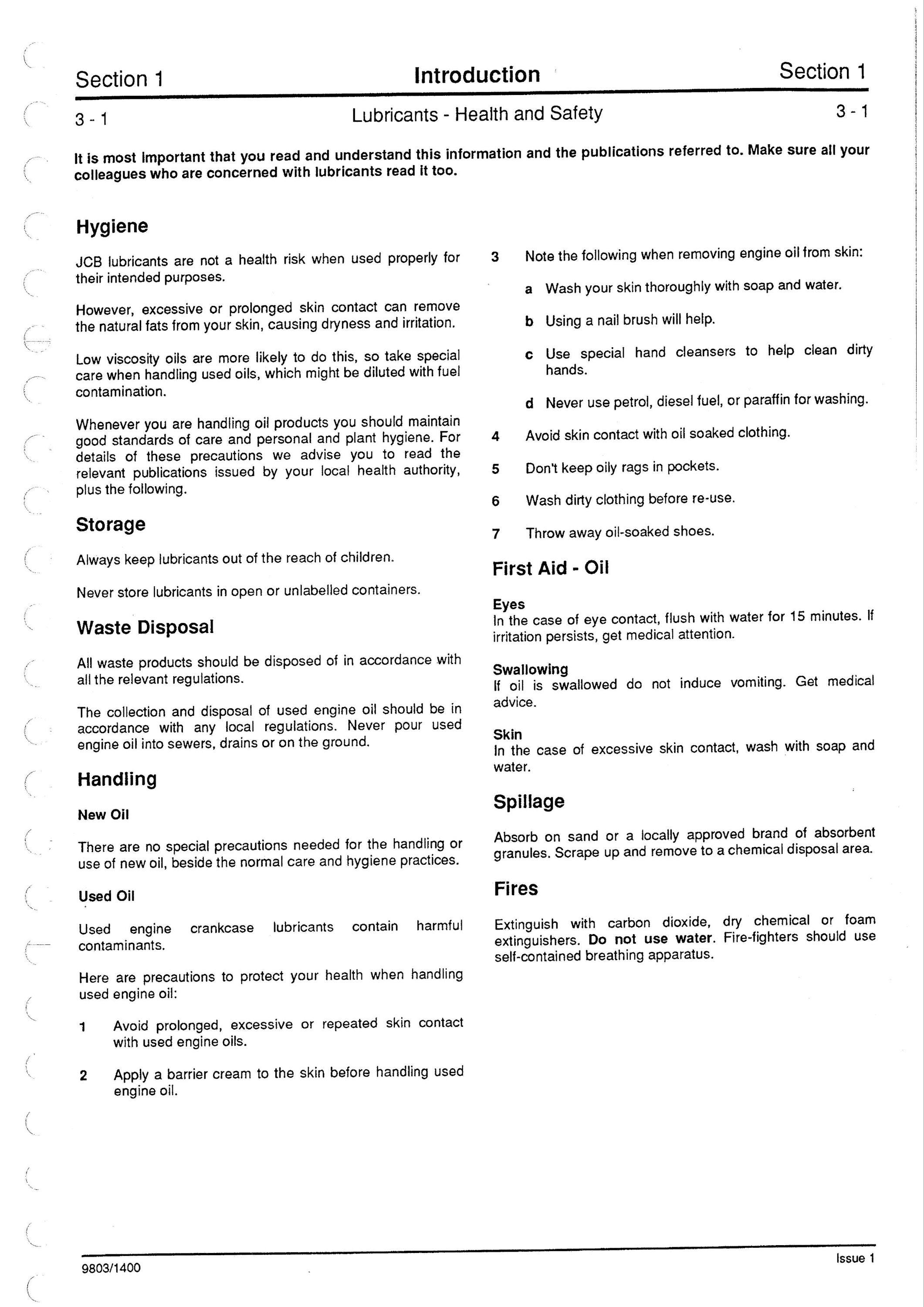 Section 1 Introduction Section 1

3 - 1 Lubricants - Health and Safety 3 - 1

It is most important that you read and understand this information and the publications referred to. Make sure all your colleagues who are concerned with lubricants read it too.

Hygiene

JCB lubricants are not a health risk when used properly for their intended purposes.

However, excessive or prolonged skin contact can remove the natural fats from your skin, causing dryness and irritation.

Low viscosity oils are more likely to do this, so take special care when handling used oils, which might be diluted with fuel contamination.

Whenever you are handling oil products you should maintain good standards of care and personal and plant hygiene. For details of these precautions we advise you to read the relevant publications issued by your local health authority, plus the following.

Storage

Always keep lubricants out of the reach of children.

Never store lubricants in open or unlabelled containers.

Waste Disposal

All waste products should be disposed of in accordance with all the relevant regulations.

The collection and disposal of used engine oil should be in accordance with any local regulations. Never pour used engine oil into sewers, drains or on the ground.

Handling

New Oil

There are no special precautions needed for the handling or use of new oil, beside the normal care and hygiene practices.

Used Oil

Used engine crankcase lubricants contain harmful contaminants.

Here are precautions to protect your health when handling used engine oil:

1 Avoid prolonged, excessive or repeated skin contact with used engine oils.

2 Apply a barrier cream to the skin before handling used engine oil.

3 Note the following when removing engine oil from skin:

a Wash your skin thoroughly with soap and water.

b Using a nail brush will help.

c Use special hand cleansers to help clean dirty hands.

d Never use petrol, diesel fuel, or paraffin for washing.

4 Avoid skin contact with oil soaked clothing.

5 Don't keep oily rags in pockets.

6 Wash dirty clothing before re-use.

7 Throw away oil-soaked shoes.

First Aid - Oil

Eyes
In the case of eye contact, flush with water for 15 minutes. If irritation persists, get medical attention.

Swallowing
If oil is swallowed do not induce vomiting. Get medical advice.

Skin
In the case of excessive skin contact, wash with soap and water.

Spillage

Absorb on sand or a locally approved brand of absorbent granules. Scrape up and remove to a chemical disposal area.

Fires

Extinguish with carbon dioxide, dry chemical or foam extinguishers. Do not use water. Fire-fighters should use self-contained breathing apparatus.

9803/1400 Issue 1